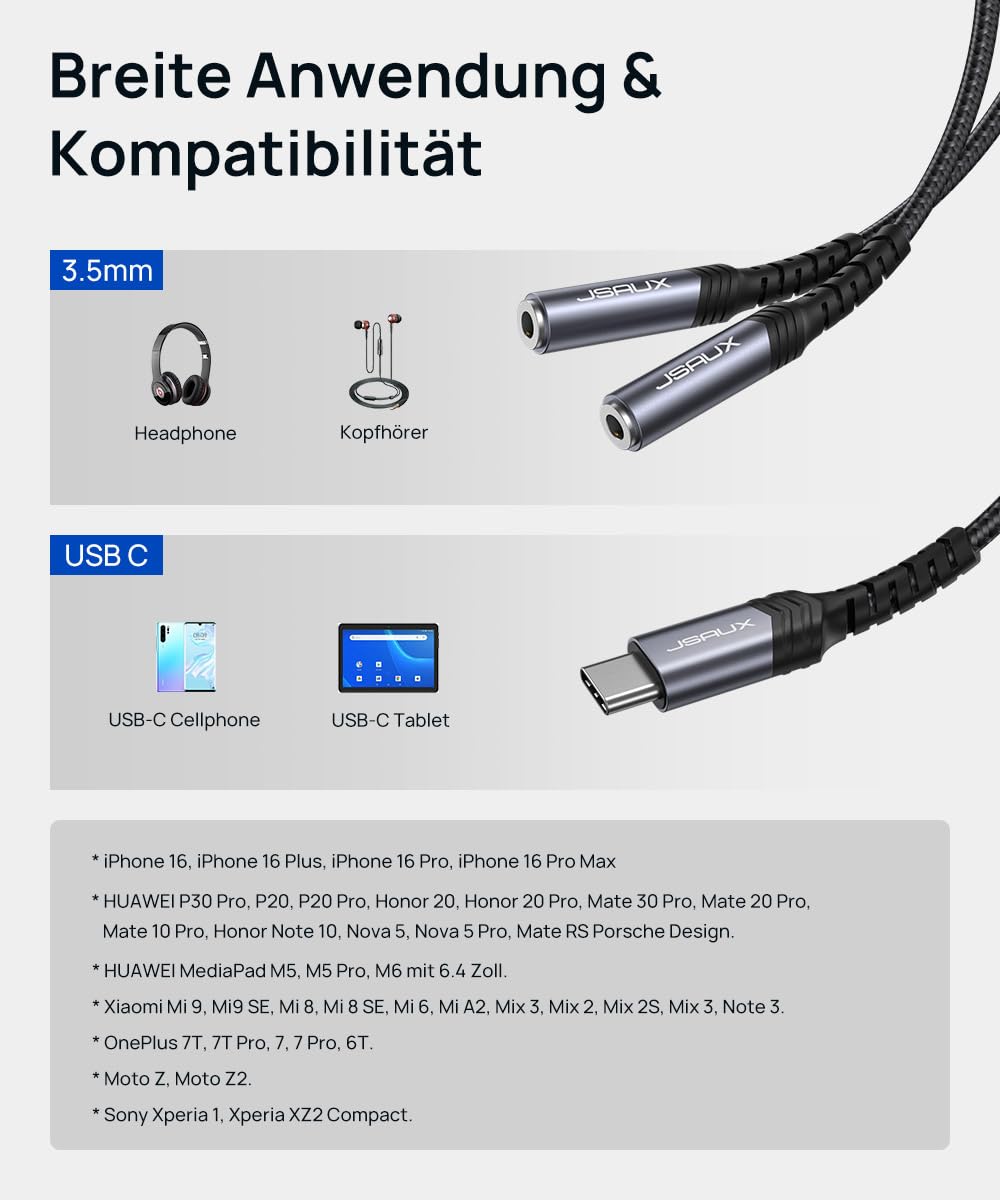 Breite Anwendung & Kompatibilität

3.5mm

Headphone

Kopfhörer

JSAUX

JSAUX

USB C

USB-C Cellphone

USB-C Tablet

JSAUX

* iPhone 16, iPhone 16 Plus, iPhone 16 Pro, iPhone 16 Pro Max

* HUAWEI P30 Pro, P20, P20 Pro, Honor 20, Honor 20 Pro, Mate 30 Pro, Mate 20 Pro, Mate 10 Pro, Honor Note 10, Nova 5, Nova 5 Pro, Mate RS Porsche Design.

* HUAWEI MediaPad M5, M5 Pro, M6 mit 6.4 Zoll.

* Xiaomi Mi 9, Mi9 SE, Mi 8, Mi 8 SE, Mi 6, Mi A2, Mix 3, Mix 2, Mix 2S, Mix 3, Note 3.

* OnePlus 7T, 7T Pro, 7, 7 Pro, 6T.

* Moto Z, Moto Z2.

* Sony Xperia 1, Xperia XZ2 Compact.